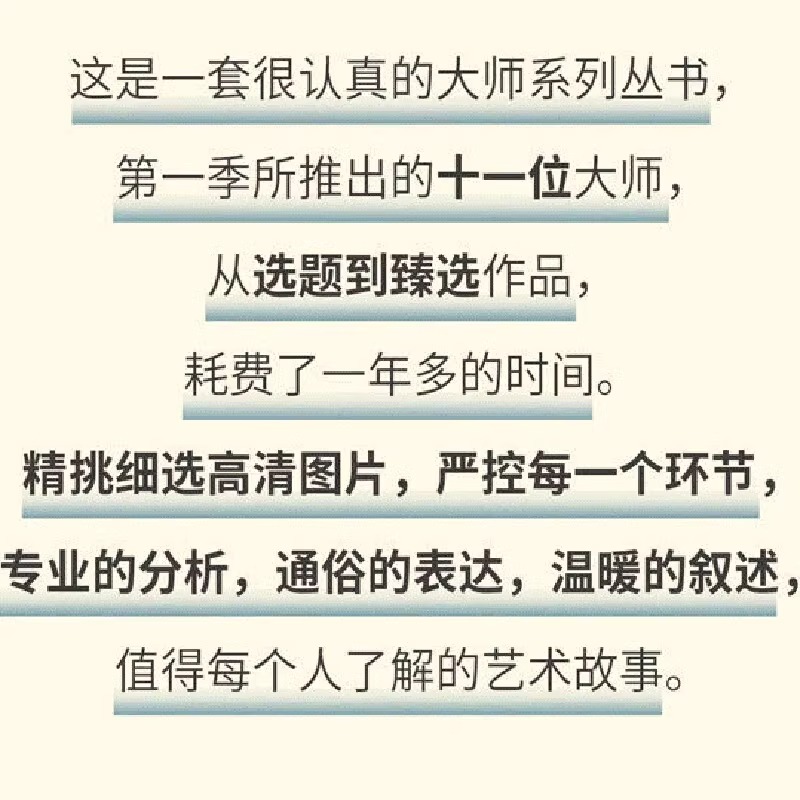 这是一套很认真的大师系列丛书，
第一季所推出的十一位大师，
从选题到臻选作品，
耗费了一年多的时间。
精挑细选高清图片，严控每一个环节，
专业的分析，通俗的表达，温暖的叙述，
值得每个人了解的艺术故事。